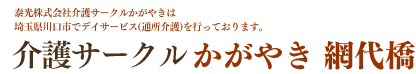 泰光株式会社介護サークルかがやきは
埼玉県川口市でデイサービス(通所介護)を行っております。

介護サークル かがやき 網代橋